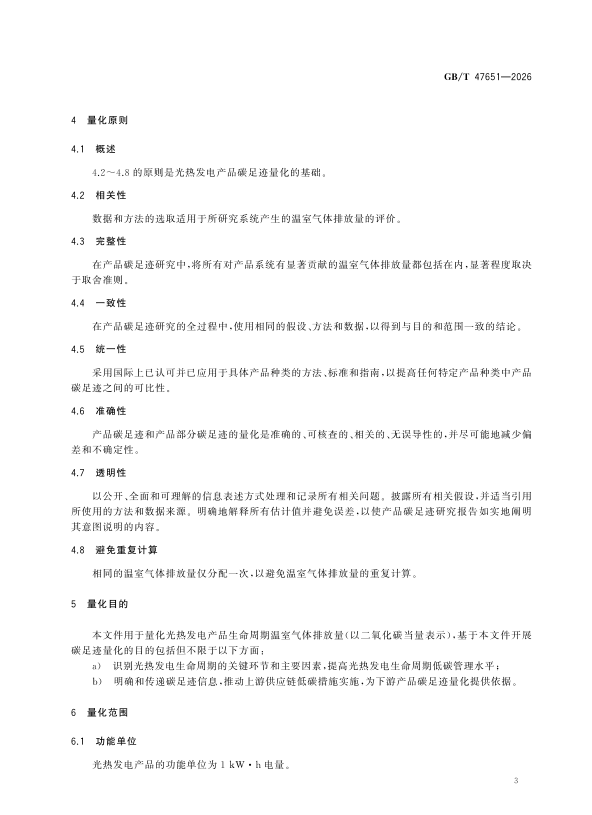 GB/T 47651—2026

4 量化原则

4.1 概述

4.2～4.8 的原则是光热发电产品碳足迹量化的基础。

4.2 相关性

数据和方法的选取适用于所研究系统产生的温室气体排放量的评价。

4.3 完整性

在产品碳足迹研究中，将所有对产品系统有显著贡献的温室气体排放量都包括在内，显著程度取决于取舍准则。

4.4 一致性

在产品碳足迹研究的全过程中，使用相同的假设、方法和数据，以得到与目的和范围一致的结论。

4.5 统一性

采用国际上已认可并已应用于具体产品种类的方法、标准和指南，以提高任何特定产品种类中产品碳足迹之间的可比性。

4.6 准确性

产品碳足迹和产品部分碳足迹的量化是准确的、可核查的、相关的、无误导性的，并尽可能地减少偏差和不确定性。

4.7 透明性

以公开、全面和可理解的信息表述方式处理和记录所有相关问题。披露所有相关假设，并适当引用所使用的方法和数据来源。明确地解释所有估计值并避免误差，以使产品碳足迹研究报告如实地阐明其意图说明的内容。

4.8 避免重复计算

相同的温室气体排放量仅分配一次，以避免温室气体排放量的重复计算。

5 量化目的

本文件用于量化光热发电产品生命周期温室气体排放量(以二氧化碳当量表示)，基于本文件开展碳足迹量化的目的包括但不限于以下方面：

a) 识别光热发电生命周期的关键环节和主要因素，提高光热发电生命周期低碳管理水平；

b) 明确和传递碳足迹信息，推动上游供应链低碳措施实施，为下游产品碳足迹量化提供依据。

6 量化范围

6.1 功能单位

光热发电产品的功能单位为 1 kW·h 电量。

3